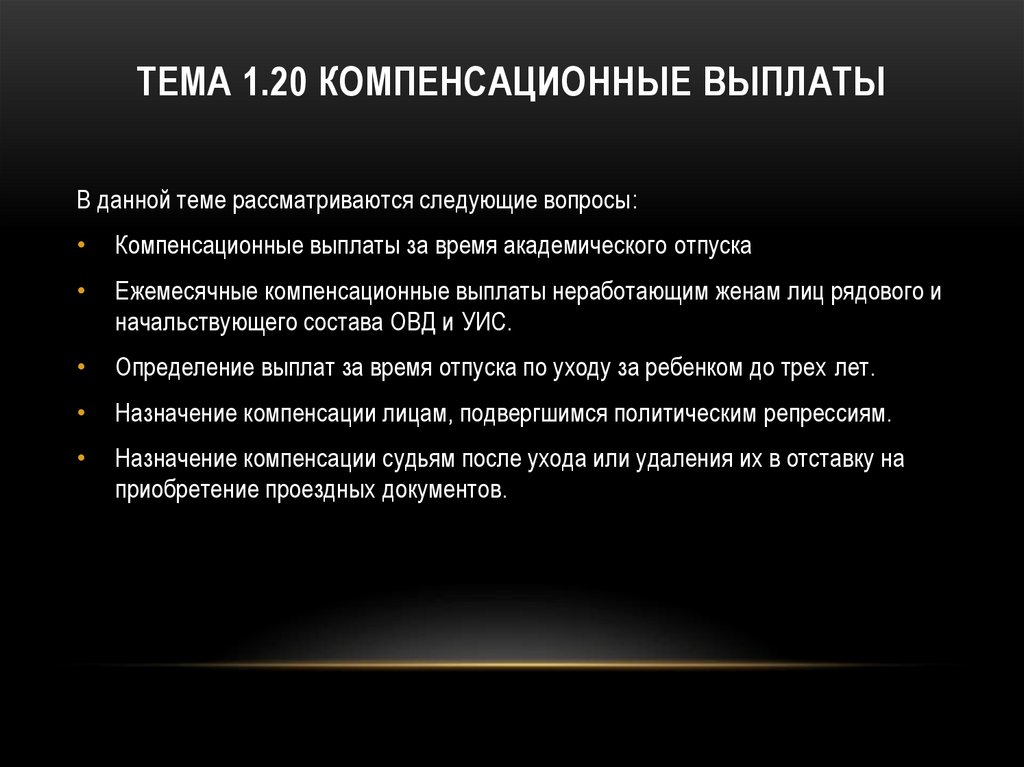 ТЕМА 1.20 КОМПЕНСАЦИОННЫЕ ВЫПЛАТЫ

В данной теме рассматриваются следующие вопросы:

• Компенсационные выплаты за время академического отпуска
• Ежемесячные компенсационные выплаты неработающим женам лиц рядового и начальствующего состава ОВД и УИС.
• Определение выплат за время отпуска по уходу за ребенком до трех лет.
• Назначение компенсации лицам, подвергшимся политическим репрессиям.
• Назначение компенсации судьям после ухода или удаления их в отставку на приобретение проездных документов.